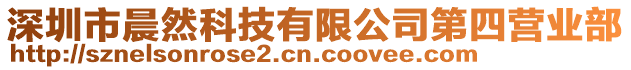 深圳市晨然科技有限公司第四营业部
http://sznelsonrose2.cn.coovee.com